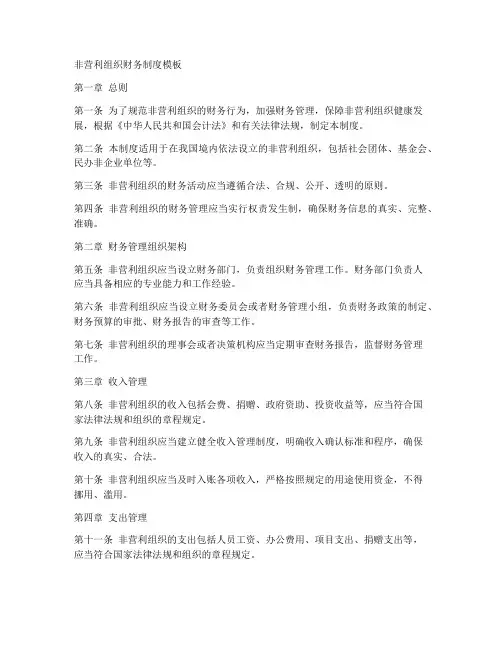 非营利组织财务制度模板

第一章 总则

第一条 为了规范非营利组织的财务行为，加强财务管理，保障非营利组织健康发展，根据《中华人民共和国会计法》和有关法律法规，制定本制度。

第二条 本制度适用于在我国境内依法设立的非营利组织，包括社会团体、基金会、民办非企业单位等。

第三条 非营利组织的财务活动应当遵循合法、合规、公开、透明的原则。

第四条 非营利组织的财务管理应当实行权责发生制，确保财务信息的真实、完整、准确。

第二章 财务管理组织架构

第五条 非营利组织应当设立财务部门，负责组织财务管理工作。财务部门负责人应当具备相应的专业能力和工作经验。

第六条 非营利组织应当设立财务委员会或者财务管理小组，负责财务政策的制定、财务预算的审批、财务报告的审查等工作。

第七条 非营利组织的理事会或者决策机构应当定期审查财务报告，监督财务管理工作。

第三章 收入管理

第八条 非营利组织的收入包括会费、捐赠、政府资助、投资收益等，应当符合国家法律法规和组织的章程规定。

第九条 非营利组织应当建立健全收入管理制度，明确收入确认标准和程序，确保收入的真实、合法。

第十条 非营利组织应当及时入账各项收入，严格按照规定的用途使用资金，不得挪用、滥用。

第四章 支出管理

第十一条 非营利组织的支出包括人员工资、办公费用、项目支出、捐赠支出等，应当符合国家法律法规和组织的章程规定。